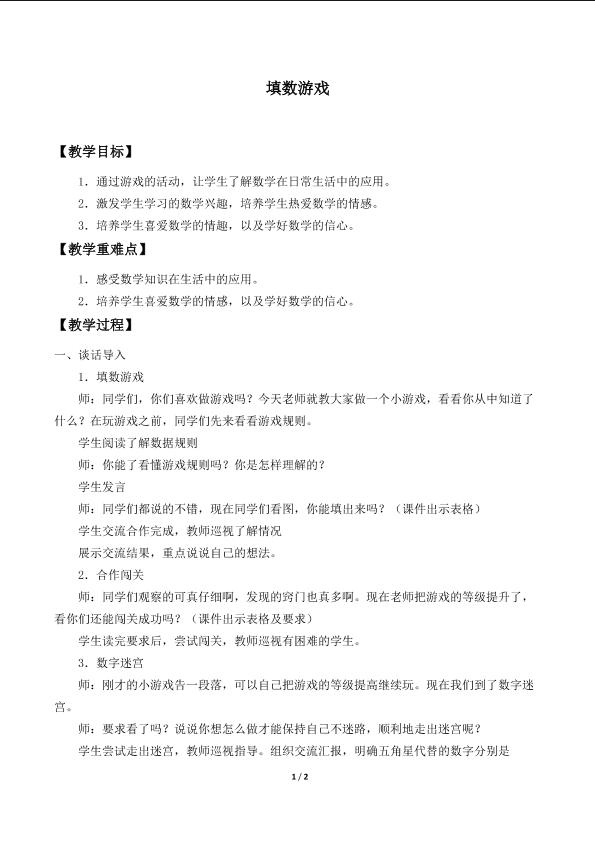 填数游戏

【教学目标】

1．通过游戏的活动，让学生了解数学在日常生活中的应用。

2．激发学生学习的数学兴趣，培养学生热爱数学的情感。

3．培养学生喜爱数学的情趣，以及学好数学的信心。

【教学重难点】

1．感受数学知识在生活中的应用。

2．培养学生喜爱数学的情感，以及学好数学的信心。

【教学过程】

一、谈话导入

1．填数游戏

师：同学们，你们喜欢做游戏吗？今天老师就教大家做一个小游戏，看看你从中知道了什么？在玩游戏之前，同学们先来看看游戏规则。

学生阅读了解数据规则

师：你能了看懂游戏规则吗？你是怎样理解的？

学生发言

师：同学们都说的不错，现在同学们看图，你能填出来吗？（课件出示表格）

学生交流合作完成，教师巡视了解情况

展示交流结果，重点说说自己的想法。

2．合作闯关

师：同学们观察的可真仔细啊，发现的窍门也真多啊。现在老师把游戏的等级提升了，看你们还能闯关成功吗？（课件出示表格及要求）

学生读完要求后，尝试闯关，教师巡视有困难的学生。

3．数字迷宫

师：刚才的小游戏告一段落，可以自己把游戏的等级提高继续玩。现在我们到了数字迷宫。

师：要求看了吗？说说你想怎么做才能保持自己不迷路，顺利地走出迷宫呢？

学生尝试走出迷宫，教师巡视指导。组织交流汇报，明确五角星代替的数字分别是

1 / 2